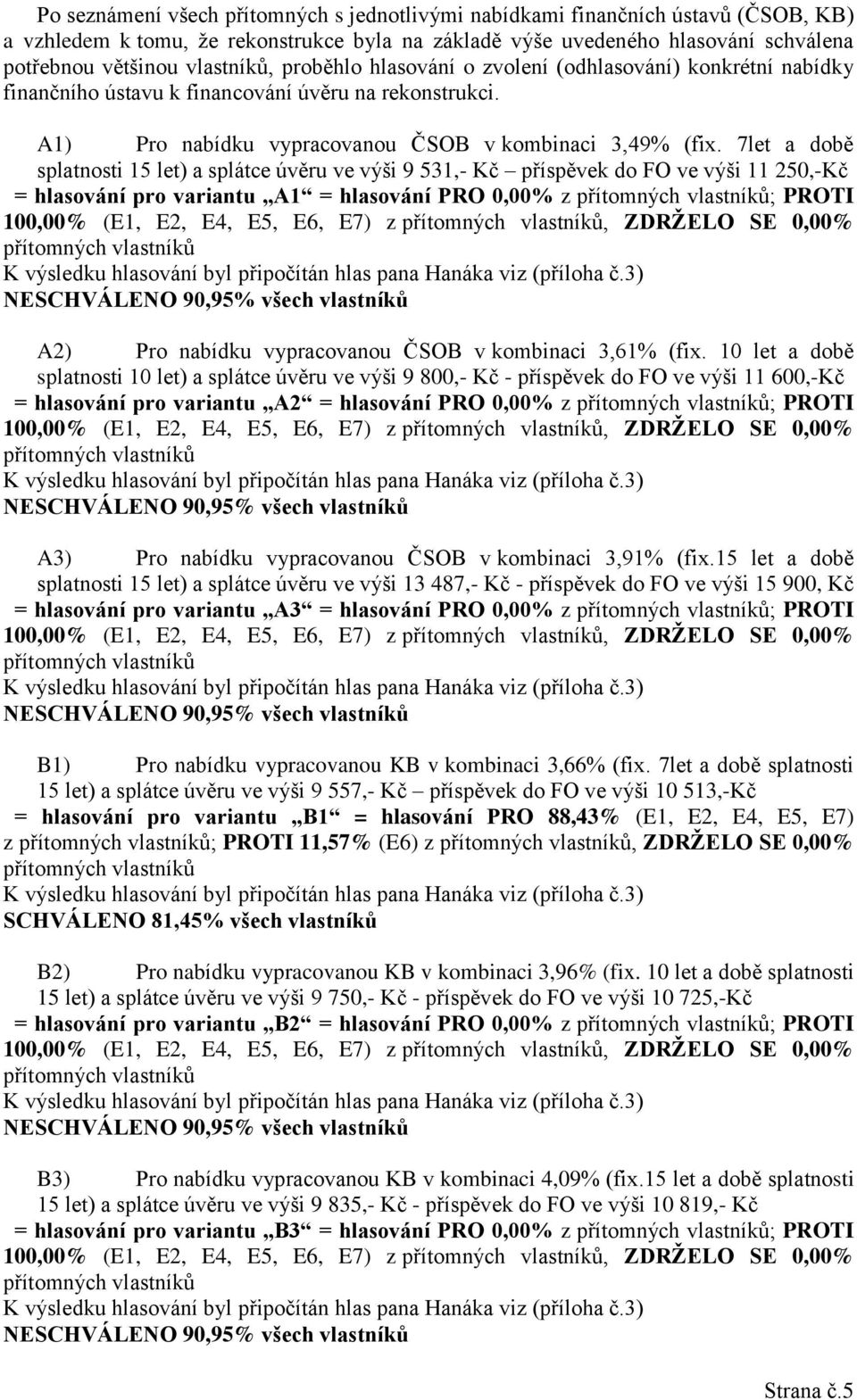 Po seznámení všech přítomných s jednotlivými nabídkami finančních ústavů (ČSOB, KB) a vzhledem k tomu, že rekonstrukce byla na základě výše uvedeného hlasování schválena potřebnou většinou vlastníků, proběhlo hlasování o zvolení (odhlasování) konkrétní nabídky finančního ústavu k financování úvěru na rekonstrukci.

A1) Pro nabídku vypracovanou ČSOB v kombinaci 3,49% (fix. 7let a době splatnosti 15 let) a splátce úvěru ve výši 9 531,- Kč – příspěvek do FO ve výši 11 250,-Kč = hlasování pro variantu „A1“ = hlasování PRO 0,00% z přítomných vlastníků; PROTI 100,00% (E1, E2, E4, E5, E6, E7) z přítomných vlastníků, ZDRŽELO SE 0,00% přítomných vlastníků
K výsledku hlasování byl připočítán hlas pana Hanáka viz (příloha č.3)
NESCHVÁLENO 90,95% všech vlastníků

A2) Pro nabídku vypracovanou ČSOB v kombinaci 3,61% (fix. 10 let a době splatnosti 10 let) a splátce úvěru ve výši 9 800,- Kč - příspěvek do FO ve výši 11 600,-Kč = hlasování pro variantu „A2“ = hlasování PRO 0,00% z přítomných vlastníků; PROTI 100,00% (E1, E2, E4, E5, E6, E7) z přítomných vlastníků, ZDRŽELO SE 0,00% přítomných vlastníků
K výsledku hlasování byl připočítán hlas pana Hanáka viz (příloha č.3)
NESCHVÁLENO 90,95% všech vlastníků

A3) Pro nabídku vypracovanou ČSOB v kombinaci 3,91% (fix.15 let a době splatnosti 15 let) a splátce úvěru ve výši 13 487,- Kč - příspěvek do FO ve výši 15 900, Kč = hlasování pro variantu „A3“ = hlasování PRO 0,00% z přítomných vlastníků; PROTI 100,00% (E1, E2, E4, E5, E6, E7) z přítomných vlastníků, ZDRŽELO SE 0,00% přítomných vlastníků
K výsledku hlasování byl připočítán hlas pana Hanáka viz (příloha č.3)
NESCHVÁLENO 90,95% všech vlastníků

B1) Pro nabídku vypracovanou KB v kombinaci 3,66% (fix. 7let a době splatnosti 15 let) a splátce úvěru ve výši 9 557,- Kč – příspěvek do FO ve výši 10 513,-Kč = hlasování pro variantu „B1“ = hlasování PRO 88,43% (E1, E2, E4, E5, E7) z přítomných vlastníků; PROTI 11,57% (E6) z přítomných vlastníků, ZDRŽELO SE 0,00% přítomných vlastníků
K výsledku hlasování byl připočítán hlas pana Hanáka viz (příloha č.3)
SCHVÁLENO 81,45% všech vlastníků

B2) Pro nabídku vypracovanou KB v kombinaci 3,96% (fix. 10 let a době splatnosti 15 let) a splátce úvěru ve výši 9 750,- Kč - příspěvek do FO ve výši 10 725,-Kč = hlasování pro variantu „B2“ = hlasování PRO 0,00% z přítomných vlastníků; PROTI 100,00% (E1, E2, E4, E5, E6, E7) z přítomných vlastníků, ZDRŽELO SE 0,00% přítomných vlastníků
K výsledku hlasování byl připočítán hlas pana Hanáka viz (příloha č.3)
NESCHVÁLENO 90,95% všech vlastníků

B3) Pro nabídku vypracovanou KB v kombinaci 4,09% (fix.15 let a době splatnosti 15 let) a splátce úvěru ve výši 9 835,- Kč - příspěvek do FO ve výši 10 819,- Kč = hlasování pro variantu „B3“ = hlasování PRO 0,00% z přítomných vlastníků; PROTI 100,00% (E1, E2, E4, E5, E6, E7) z přítomných vlastníků, ZDRŽELO SE 0,00% přítomných vlastníků
K výsledku hlasování byl připočítán hlas pana Hanáka viz (příloha č.3)
NESCHVÁLENO 90,95% všech vlastníků

Strana č.5